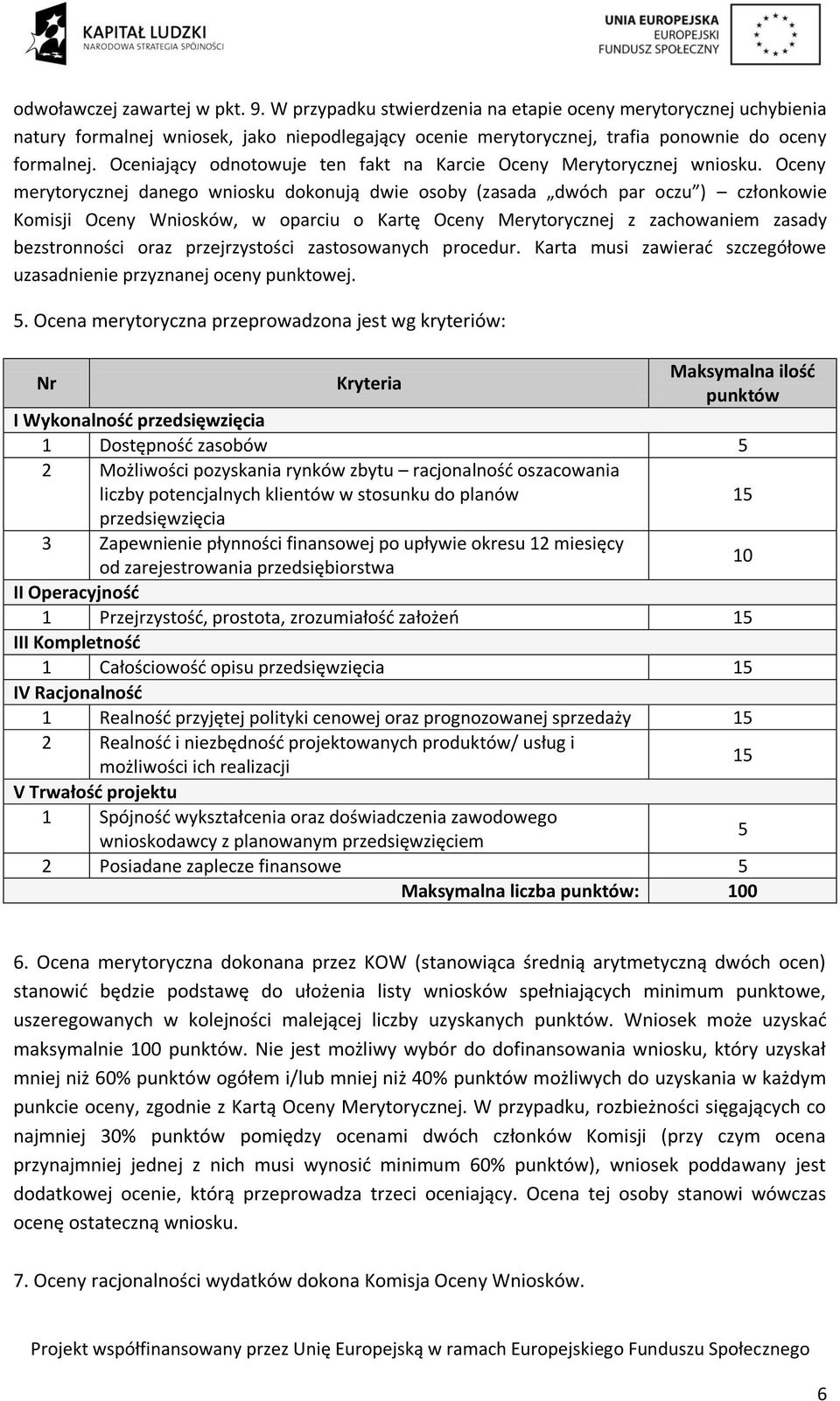 KAPITAŁ LUDZKI
NARODOWA STRATEGIA SPÓJNOŚCI

UNIA EUROPEJSKA
EUROPEJSKI
FUNDUSZ SPOŁECZNY

odwoławczej zawartej w pkt. 9. W przypadku stwierdzenia na etapie oceny merytorycznej uchybienia natury formalnej wniosek, jako niepodlegający ocenie merytorycznej, trafia ponownie do oceny formalnej. Oceniający odnotowuje ten fakt na Karcie Oceny Merytorycznej wniosku. Oceny merytorycznej danego wniosku dokonują dwie osoby (zasada „dwóch par oczu") – członkowie Komisji Oceny Wniosków, w oparciu o Kartę Oceny Merytorycznej z zachowaniem zasady bezstronności oraz przejrzystości zastosowanych procedur. Karta musi zawierać szczegółowe uzasadnienie przyznanej oceny punktowej.

5. Ocena merytoryczna przeprowadzona jest wg kryteriów:

| Nr | Kryteria | Maksymalna ilość punktów |
|---|---|---|
| I Wykonalność przedsięwzięcia | | |
| 1 | Dostępność zasobów | 5 |
| 2 | Możliwości pozyskania rynków zbytu – racjonalność oszacowania liczby potencjalnych klientów w stosunku do planów przedsięwzięcia | 15 |
| 3 | Zapewnienie płynności finansowej po upływie okresu 12 miesięcy od zarejestrowania przedsiębiorstwa | 10 |
| II Operacyjność | | |
| 1 | Przejrzystość, prostota, zrozumiałość założeń | 15 |
| III Kompletność | | |
| 1 | Całościowość opisu przedsięwzięcia | 15 |
| IV Racjonalność | | |
| 1 | Realność przyjętej polityki cenowej oraz prognozowanej sprzedaży | 15 |
| 2 | Realność i niezbędność projektowanych produktów/ usług i możliwości ich realizacji | 15 |
| V Trwałość projektu | | |
| 1 | Spójność wykształcenia oraz doświadczenia zawodowego wnioskodawcy z planowanym przedsięwzięciem | 5 |
| 2 | Posiadane zaplecze finansowe | 5 |
| | Maksymalna liczba punktów: | 100 |

6. Ocena merytoryczna dokonana przez KOW (stanowiąca średnią arytmetyczną dwóch ocen) stanowić będzie podstawę do ułożenia listy wniosków spełniających minimum punktowe, uszeregowanych w kolejności malejącej liczby uzyskanych punktów. Wniosek może uzyskać maksymalnie 100 punktów. Nie jest możliwy wybór do dofinansowania wniosku, który uzyskał mniej niż 60% punktów ogółem i/lub mniej niż 40% punktów możliwych do uzyskania w każdym punkcie oceny, zgodnie z Kartą Oceny Merytorycznej. W przypadku, rozbieżności sięgających co najmniej 30% punktów pomiędzy ocenami dwóch członków Komisji (przy czym ocena przynajmniej jednej z nich musi wynosić minimum 60% punktów), wniosek poddawany jest dodatkowej ocenie, którą przeprowadza trzeci oceniający. Ocena tej osoby stanowi wówczas ocenę ostateczną wniosku.

7. Oceny racjonalności wydatków dokona Komisja Oceny Wniosków.

Projekt współfinansowany przez Unię Europejską w ramach Europejskiego Funduszu Społecznego

6